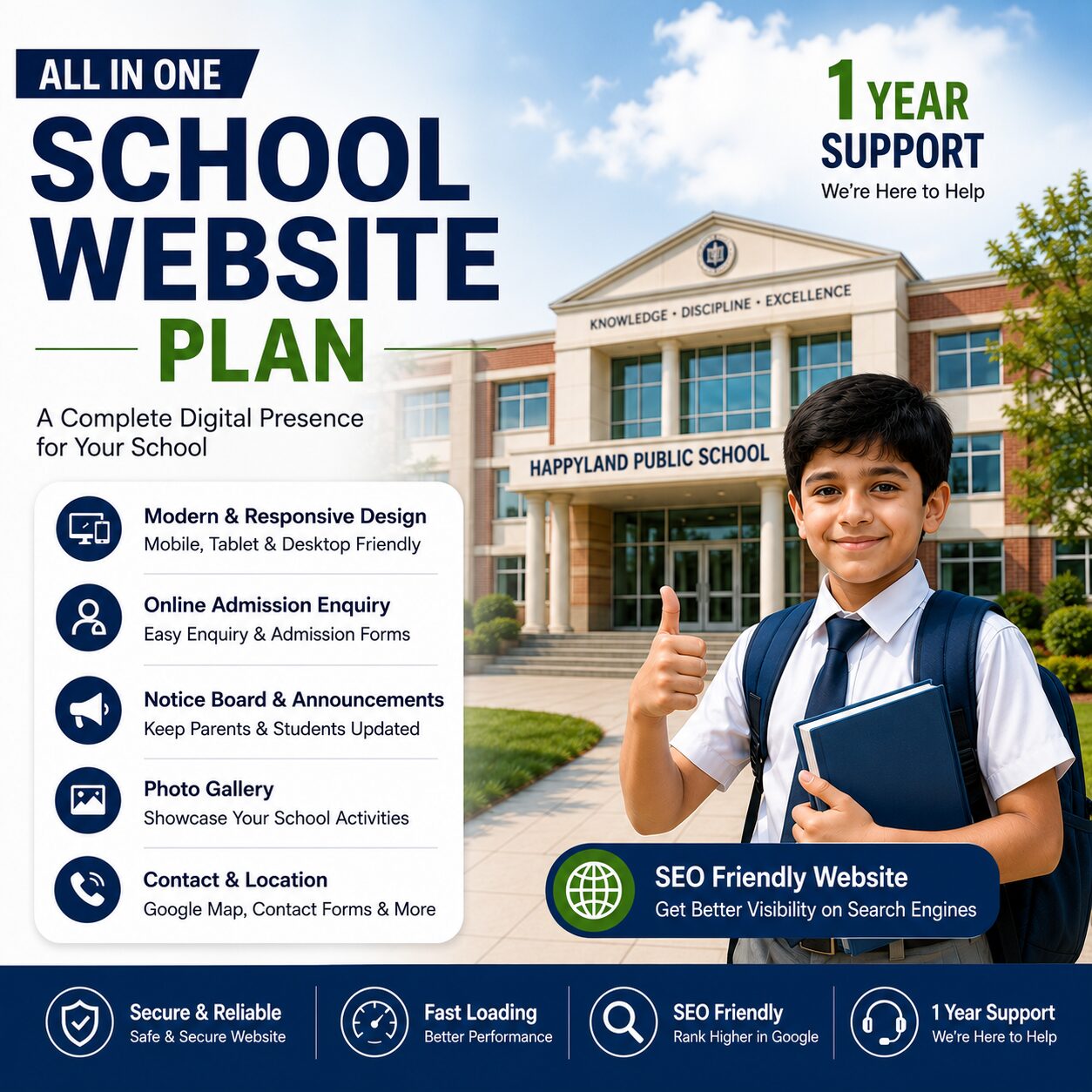 ALL IN ONE

SCHOOL WEBSITE

PLAN

A Complete Digital Presence for Your School

1 YEAR SUPPORT

We're Here to Help

KNOWLEDGE • DISCIPLINE • EXCELLENCE

HAPPYLAND PUBLIC SCHOOL

Modern & Responsive Design
Mobile, Tablet & Desktop Friendly

Online Admission Enquiry
Easy Enquiry & Admission Forms

Notice Board & Announcements
Keep Parents & Students Updated

Photo Gallery
Showcase Your School Activities

Contact & Location
Google Map, Contact Forms & More

SEO Friendly Website
Get Better Visibility on Search Engines

Secure & Reliable
Safe & Secure Website

Fast Loading
Better Performance

SEO Friendly
Rank Higher in Google

1 Year Support
We're Here to Help